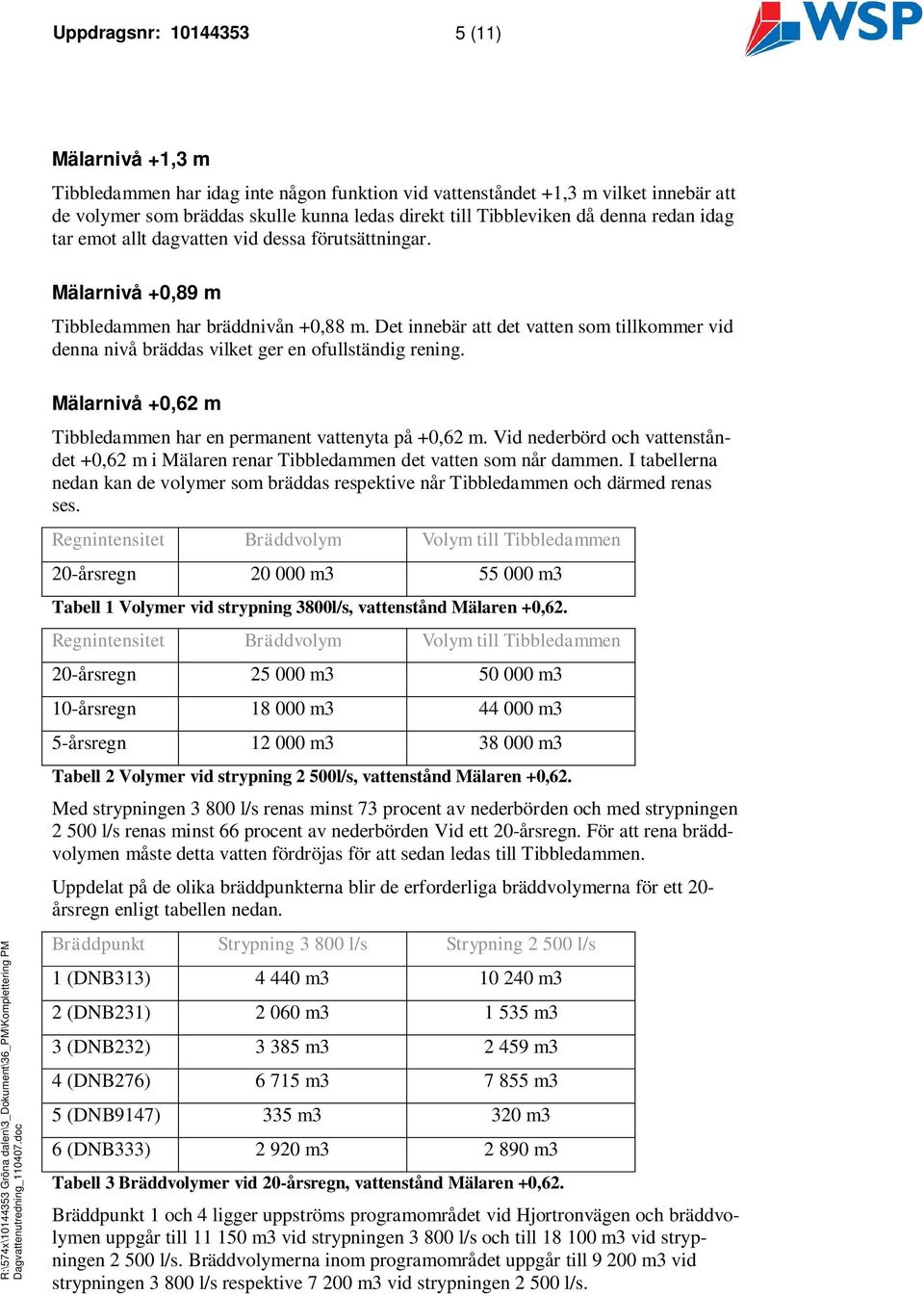 Uppdragsnr: 10144353 5 (11)

WSP

Mälarnivå +1,3 m

Tibbledammen har idag inte någon funktion vid vattenståndet +1,3 m vilket innebär att de volymer som bräddas skulle kunna ledas direkt till Tibbleviken då denna redan idag tar emot allt dagvatten vid dessa förutsättningar.

Mälarnivå +0,89 m

Tibbledammen har bräddnivån +0,88 m. Det innebär att det vatten som tillkommer vid denna nivå bräddas vilket ger en ofullständig rening.

Mälarnivå +0,62 m

Tibbledammen har en permanent vattenyta på +0,62 m. Vid nederbörd och vattenståndet +0,62 m i Mälaren renar Tibbledammen det vatten som når dammen. I tabellerna nedan kan de volymer som bräddas respektive når Tibbledammen och därmed renas ses.

| Regnintensitet | Bräddvolym | Volym till Tibbledammen |
|---|---|---|
| 20-årsregn | 20 000 m3 | 55 000 m3 |

Tabell 1 Volymer vid strypning 3800l/s, vattenstånd Mälaren +0,62.

| Regnintensitet | Bräddvolym | Volym till Tibbledammen |
|---|---|---|
| 20-årsregn | 25 000 m3 | 50 000 m3 |
| 10-årsregn | 18 000 m3 | 44 000 m3 |
| 5-årsregn | 12 000 m3 | 38 000 m3 |

Tabell 2 Volymer vid strypning 2 500l/s, vattenstånd Mälaren +0,62.

Med strypningen 3 800 l/s renas minst 73 procent av nederbörden och med strypningen 2 500 l/s renas minst 66 procent av nederbörden Vid ett 20-årsregn. För att rena bräddvolymen måste detta vatten fördröjas för att sedan ledas till Tibbledammen.

Uppdelat på de olika bräddpunkterna blir de erforderliga bräddvolymerna för ett 20-årsregn enligt tabellen nedan.

| Bräddpunkt | Strypning 3 800 l/s | Strypning 2 500 l/s |
|---|---|---|
| 1 (DNB313) | 4 440 m3 | 10 240 m3 |
| 2 (DNB231) | 2 060 m3 | 1 535 m3 |
| 3 (DNB232) | 3 385 m3 | 2 459 m3 |
| 4 (DNB276) | 6 715 m3 | 7 855 m3 |
| 5 (DNB9147) | 335 m3 | 320 m3 |
| 6 (DNB333) | 2 920 m3 | 2 890 m3 |

Tabell 3 Bräddvolymer vid 20-årsregn, vattenstånd Mälaren +0,62.

Bräddpunkt 1 och 4 ligger uppströms programområdet vid Hjortronvägen och bräddvolymen uppgår till 11 150 m3 vid strypningen 3 800 l/s och till 18 100 m3 vid strypningen 2 500 l/s. Bräddvolymerna inom programområdet uppgår till 9 200 m3 vid strypningen 3 800 l/s respektive 7 200 m3 vid strypningen 2 500 l/s.

R:\574x\10144353 Gröna dalen\3_Dokument\36_PM\Komplettering PM Dagvattenutredning_110407.doc